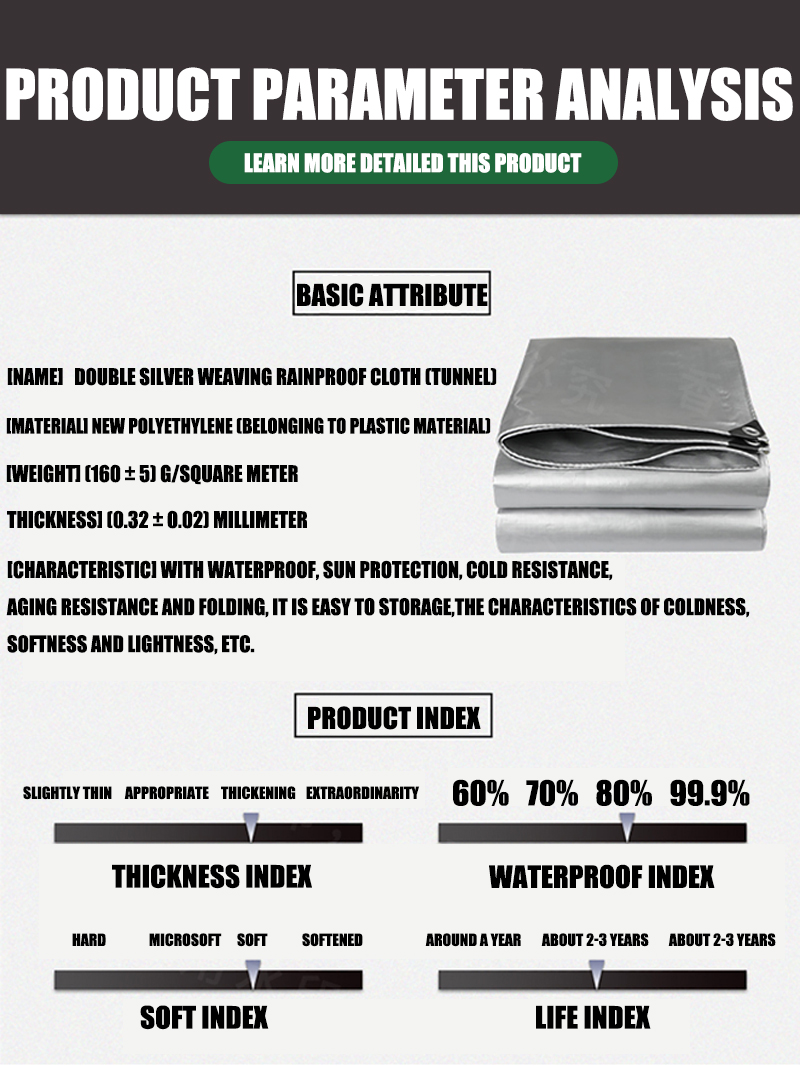 PRODUCT PARAMETER ANALYSIS

LEARN MORE DETAILED THIS PRODUCT

BASIC ATTRIBUTE

[NAME] DOUBLE SILVER WEAVING RAINPROOF CLOTH (TUNNEL)

[MATERIAL] NEW POLYETHYLENE (BELONGING TO PLASTIC MATERIAL)

[WEIGHT] (160 ± 5) G/SQUARE METER

THICKNESS] (0.32 ± 0.02) MILLIMETER

[CHARACTERISTIC] WITH WATERPROOF, SUN PROTECTION, COLD RESISTANCE, AGING RESISTANCE AND FOLDING, IT IS EASY TO STORAGE,THE CHARACTERISTICS OF COLDNESS, SOFTNESS AND LIGHTNESS, ETC.

PRODUCT INDEX

SLIGHTLY THIN APPROPRIATE THICKENING EXTRAORDINARITY

THICKNESS INDEX

60% 70% 80% 99.9%

WATERPROOF INDEX

HARD MICROSOFT SOFT SOFTENED

SOFT INDEX

AROUND A YEAR ABOUT 2-3 YEARS ABOUT 2-3 YEARS

LIFE INDEX